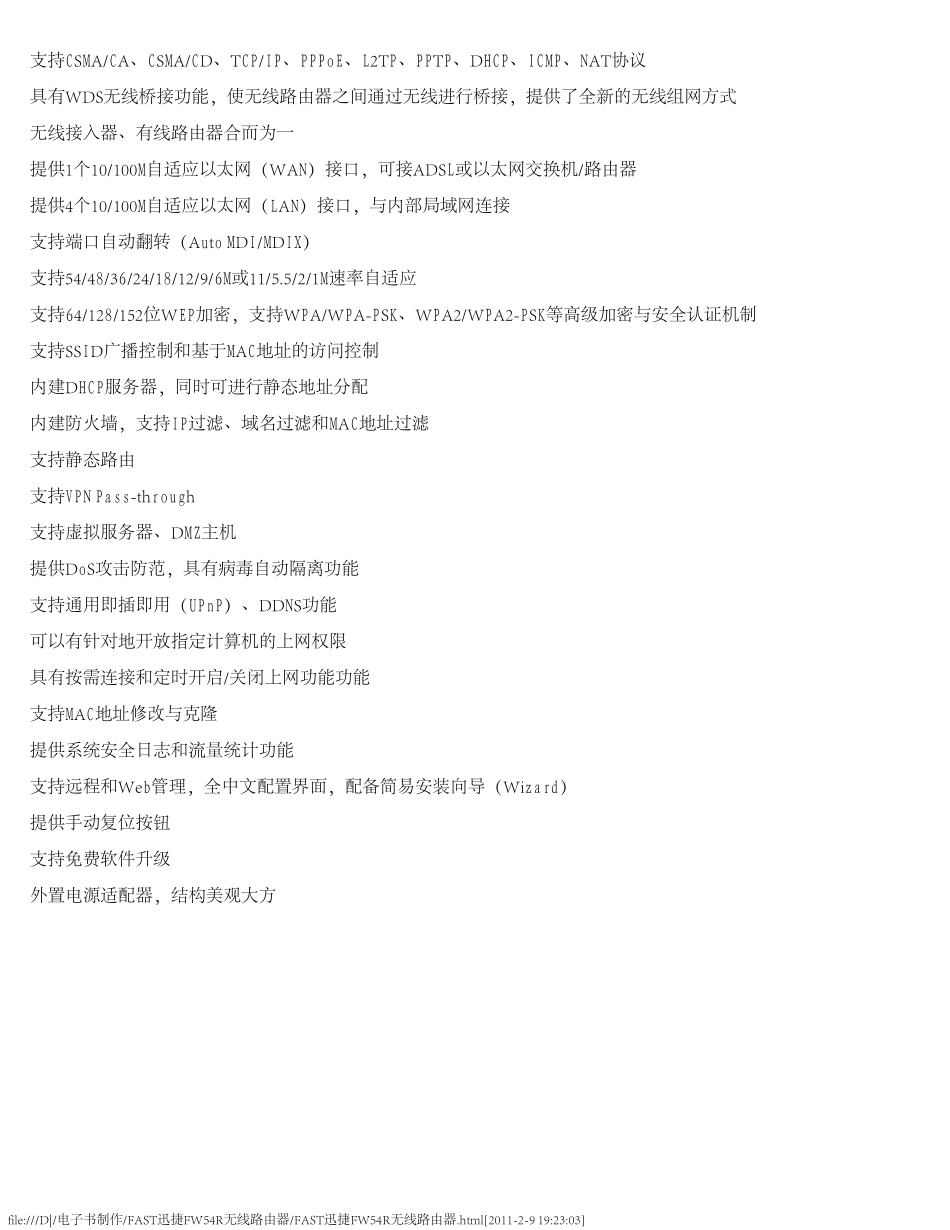 支持CSMA/CA、CSMA/CD、TCP/IP、PPPoE、L2TP、PPTP、DHCP、ICMP、NAT协议

具有WDS无线桥接功能，使无线路由器之间通过无线进行桥接，提供了全新的无线组网方式

无线接入器、有线路由器合而为一

提供1个10/100M自适应以太网（WAN）接口，可接ADSL或以太网交换机/路由器

提供4个10/100M自适应以太网（LAN）接口，与内部局域网连接

支持端口自动翻转（Auto MDI/MDIX）

支持54/48/36/24/18/12/9/6M或11/5.5/2/1M速率自适应

支持64/128/152位WEP加密，支持WPA/WPA-PSK、WPA2/WPA2-PSK等高级加密与安全认证机制

支持SSID广播控制和基于MAC地址的访问控制

内建DHCP服务器，同时可进行静态地址分配

内建防火墙，支持IP过滤、域名过滤和MAC地址过滤

支持静态路由

支持VPN Pass-through

支持虚拟服务器、DMZ主机

提供DoS攻击防范，具有病毒自动隔离功能

支持通用即插即用（UPnP）、DDNS功能

可以有针对地开放指定计算机的上网权限

具有按需连接和定时开启/关闭上网功能功能

支持MAC地址修改与克隆

提供系统安全日志和流量统计功能

支持远程和Web管理，全中文配置界面，配备简易安装向导（Wizard）

提供手动复位按钮

支持免费软件升级

外置电源适配器，结构美观大方

file:///D|/电子书制作/FAST迅捷FW54R无线路由器/FAST迅捷FW54R无线路由器.html[2011-2-9 19:23:03]